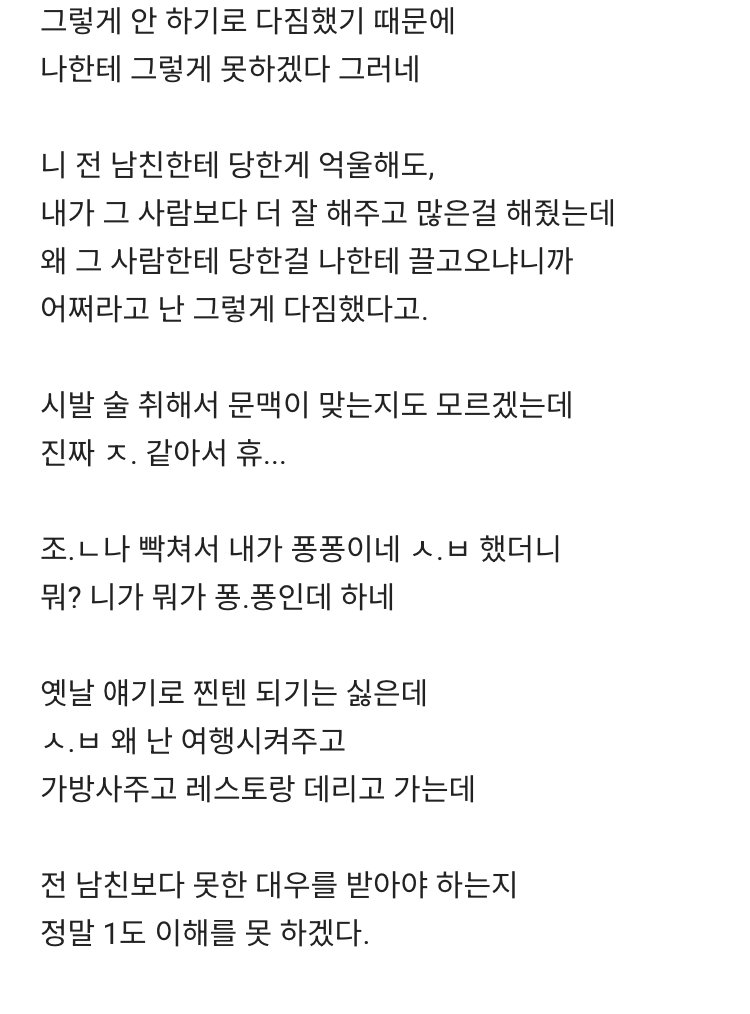 그렇게 안 하기로 다짐했기 때문에
나한테 그렇게 못하겠다 그러네

니 전 남친한테 당한게 억울해도,
내가 그 사람보다 더 잘 해주고 많은걸 해줬는데
왜 그 사람한테 당한걸 나한테 끌고오냐니까
어쩌라고 난 그렇게 다짐했다고.

시발 술 취해서 문맥이 맞는지도 모르겠는데
진짜 ㅈ. 같아서 휴...

조.ㄴ나 빡쳐서 내가 퐁퐁이네 ㅅ.ㅂ 했더니
뭐? 니가 뭐가 퐁.퐁인데 하네

옛날 얘기로 찐텐 되기는 싫은데
ㅅ.ㅂ 왜 난 여행시켜주고
가방사주고 레스토랑 데리고 가는데

전 남친보다 못한 대우를 받아야 하는지
정말 1도 이해를 못 하겠다.